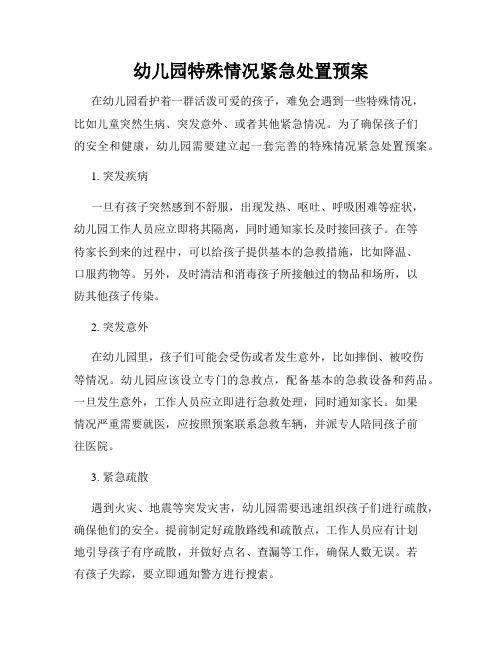 幼儿园特殊情况紧急处置预案

在幼儿园看护着一群活泼可爱的孩子，难免会遇到一些特殊情况，比如儿童突然生病、突发意外、或者其他紧急情况。为了确保孩子们的安全和健康，幼儿园需要建立起一套完善的特殊情况紧急处置预案。

1. 突发疾病

一旦有孩子突然感到不舒服，出现发热、呕吐、呼吸困难等症状，幼儿园工作人员应立即将其隔离，同时通知家长及时接回孩子。在等待家长到来的过程中，可以给孩子提供基本的急救措施，比如降温、口服药物等。另外，及时清洁和消毒孩子所接触过的物品和场所，以防其他孩子传染。

2. 突发意外

在幼儿园里，孩子们可能会受伤或者发生意外，比如摔倒、被咬伤等情况。幼儿园应该设立专门的急救点，配备基本的急救设备和药品。一旦发生意外，工作人员应立即进行急救处理，同时通知家长。如果情况严重需要就医，应按照预案联系急救车辆，并派专人陪同孩子前往医院。

3. 紧急疏散

遇到火灾、地震等突发灾害，幼儿园需要迅速组织孩子们进行疏散，确保他们的安全。提前制定好疏散路线和疏散点，工作人员应有计划地引导孩子有序疏散，并做好点名、查漏等工作，确保人数无误。若有孩子失踪，要立即通知警方进行搜索。